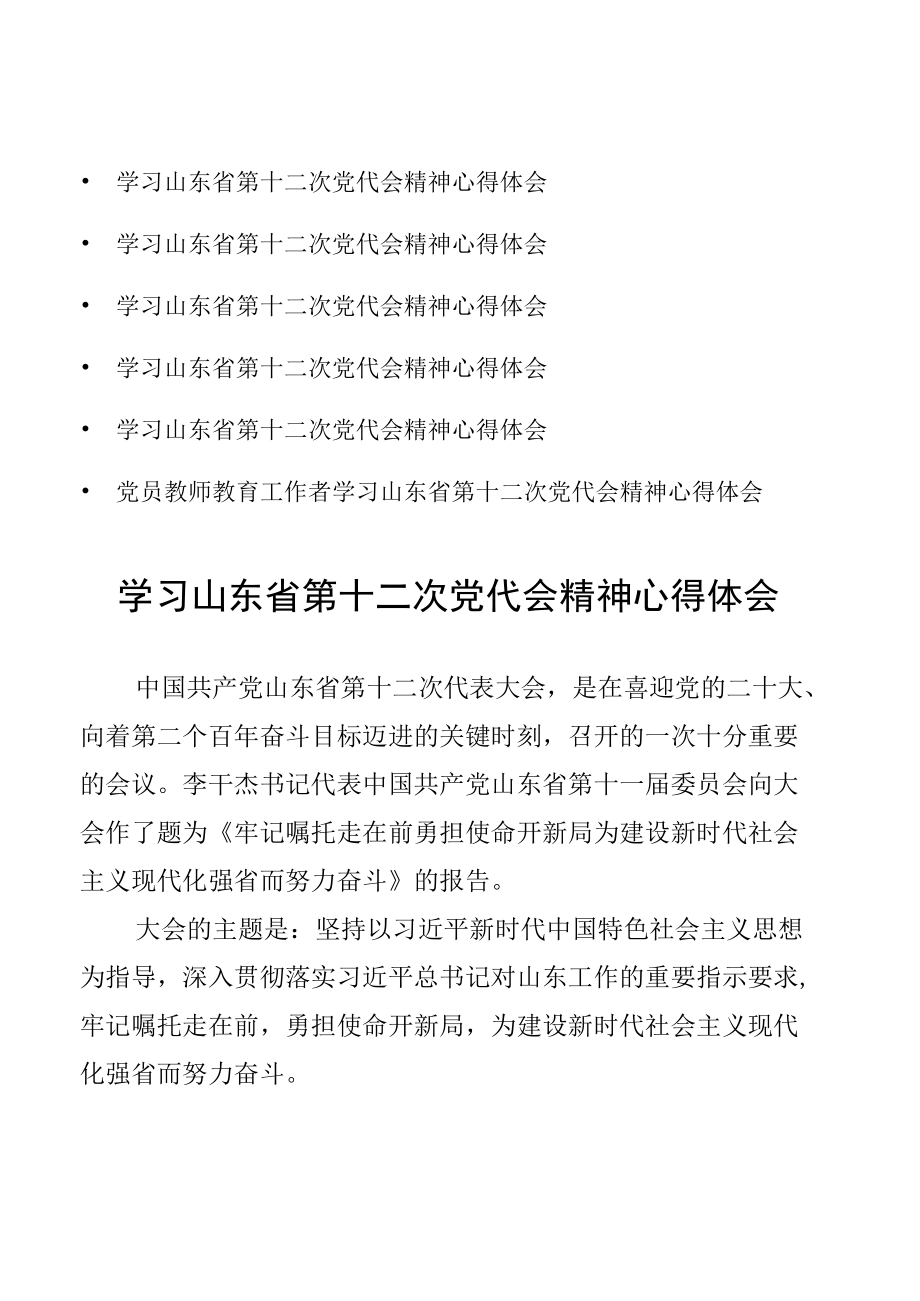 • 学习山东省第十二次党代会精神心得体会

• 学习山东省第十二次党代会精神心得体会

• 学习山东省第十二次党代会精神心得体会

• 学习山东省第十二次党代会精神心得体会

• 学习山东省第十二次党代会精神心得体会

• 党员教师教育工作者学习山东省第十二次党代会精神心得体会

学习山东省第十二次党代会精神心得体会

中国共产党山东省第十二次代表大会，是在喜迎党的二十大、向着第二个百年奋斗目标迈进的关键时刻，召开的一次十分重要的会议。李干杰书记代表中国共产党山东省第十一届委员会向大会作了题为《牢记嘱托走在前勇担使命开新局为建设新时代社会主义现代化强省而努力奋斗》的报告。

大会的主题是：坚持以习近平新时代中国特色社会主义思想为指导，深入贯彻落实习近平总书记对山东工作的重要指示要求，牢记嘱托走在前，勇担使命开新局，为建设新时代社会主义现代化强省而努力奋斗。